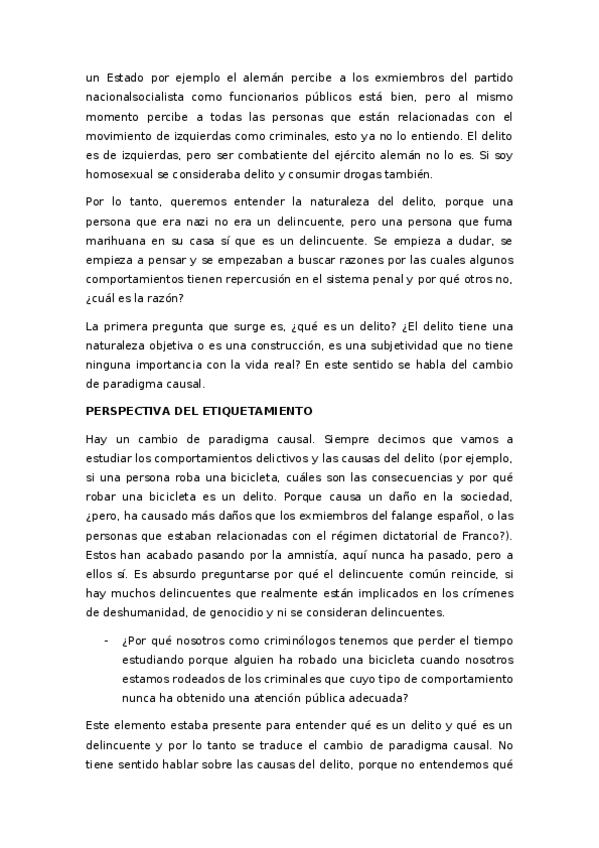 un Estado por ejemplo el alemán percibe a los exmiembros del partido nacionalsocialista como funcionarios públicos está bien, pero al mismo momento percibe a todas las personas que están relacionadas con el movimiento de izquierdas como criminales, esto ya no lo entiendo. El delito es de izquierdas, pero ser combatiente del ejército alemán no lo es. Si soy homosexual se consideraba delito y consumir drogas también.

Por lo tanto, queremos entender la naturaleza del delito, porque una persona que era nazi no era un delincuente, pero una persona que fuma marihuana en su casa sí que es un delincuente. Se empieza a dudar, se empieza a pensar y se empezaban a buscar razones por las cuales algunos comportamientos tienen repercusión en el sistema penal y por qué otros no, ¿cuál es la razón?

La primera pregunta que surge es, ¿qué es un delito? ¿El delito tiene una naturaleza objetiva o es una construcción, es una subjetividad que no tiene ninguna importancia con la vida real? En este sentido se habla del cambio de paradigma causal.

PERSPECTIVA DEL ETIQUETAMIENTO

Hay un cambio de paradigma causal. Siempre decimos que vamos a estudiar los comportamientos delictivos y las causas del delito (por ejemplo, si una persona roba una bicicleta, cuáles son las consecuencias y por qué robar una bicicleta es un delito. Porque causa un daño en la sociedad, ¿pero, ha causado más daños que los exmiembros del falange español, o las personas que estaban relacionadas con el régimen dictatorial de Franco?). Estos han acabado pasando por la amnistía, aquí nunca ha pasado, pero a ellos sí. Es absurdo preguntarse por qué el delincuente común reincide, si hay muchos delincuentes que realmente están implicados en los crímenes de deshumanidad, de genocidio y ni se consideran delincuentes.

- ¿Por qué nosotros como criminólogos tenemos que perder el tiempo estudiando porque alguien ha robado una bicicleta cuando nosotros estamos rodeados de los criminales que cuyo tipo de comportamiento nunca ha obtenido una atención pública adecuada?

Este elemento estaba presente para entender qué es un delito y qué es un delincuente y por lo tanto se traduce el cambio de paradigma causal. No tiene sentido hablar sobre las causas del delito, porque no entendemos qué